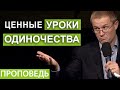 ЦЕННЫЕ УРОКИ ОДИНОЧЕСТВА

ПРОПОВЕДЬ